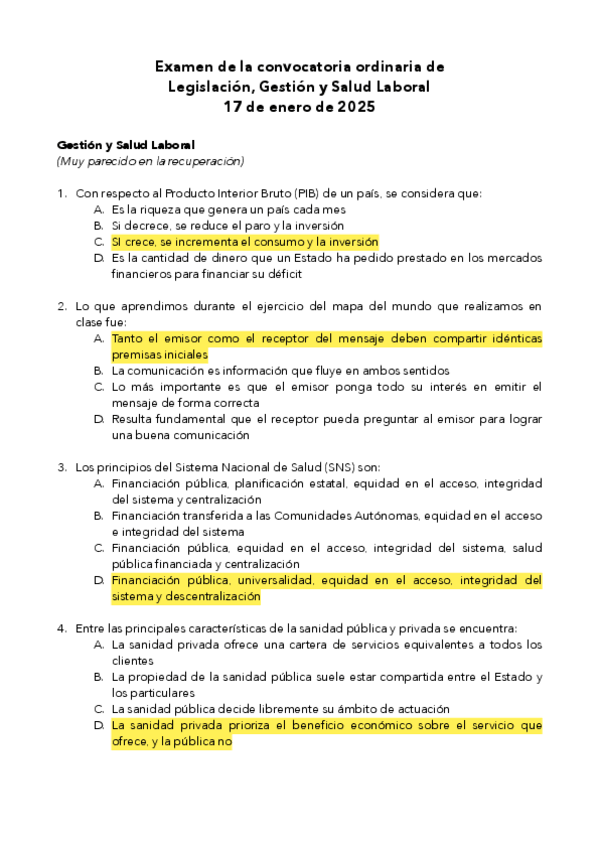 Examen de la convocatoria ordinaria de
Legislación, Gestión y Salud Laboral
17 de enero de 2025

Gestión y Salud Laboral
(Muy parecido en la recuperación)

1. Con respecto al Producto Interior Bruto (PIB) de un país, se considera que:
A. Es la riqueza que genera un país cada mes
B. Si decrece, se reduce el paro y la inversión
C. SI crece, se incrementa el consumo y la inversión
D. Es la cantidad de dinero que un Estado ha pedido prestado en los mercados financieros para financiar su déficit

2. Lo que aprendimos durante el ejercicio del mapa del mundo que realizamos en clase fue:
A. Tanto el emisor como el receptor del mensaje deben compartir idénticas premisas iniciales
B. La comunicación es información que fluye en ambos sentidos
C. Lo más importante es que el emisor ponga todo su interés en emitir el mensaje de forma correcta
D. Resulta fundamental que el receptor pueda preguntar al emisor para lograr una buena comunicación

3. Los principios del Sistema Nacional de Salud (SNS) son:
A. Financiación pública, planificación estatal, equidad en el acceso, integridad del sistema y centralización
B. Financiación transferida a las Comunidades Autónomas, equidad en el acceso e integridad del sistema
C. Financiación pública, equidad en el acceso, integridad del sistema, salud pública financiada y centralización
D. Financiación pública, universalidad, equidad en el acceso, integridad del sistema y descentralización

4. Entre las principales características de la sanidad pública y privada se encuentra:
A. La sanidad privada ofrece una cartera de servicios equivalentes a todos los clientes
B. La propiedad de la sanidad pública suele estar compartida entre el Estado y los particulares
C. La sanidad pública decide libremente su ámbito de actuación
D. La sanidad privada prioriza el beneficio económico sobre el servicio que ofrece, y la pública no